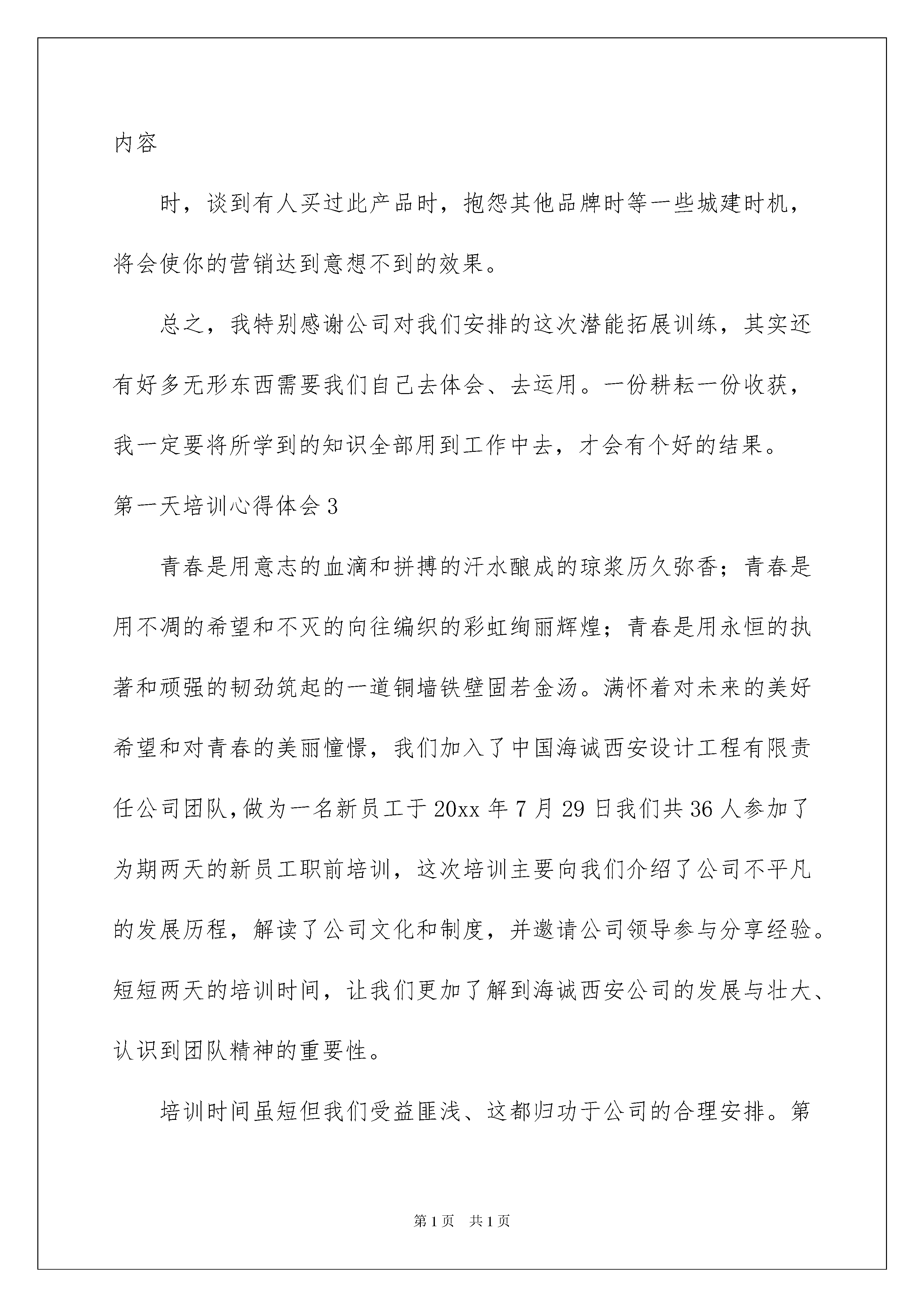 内容

时，谈到有人买过此产品时，抱怨其他品牌时等一些城建时机，将会使你的营销达到意想不到的效果。

总之，我特别感谢公司对我们安排的这次潜能拓展训练，其实还有好多无形东西需要我们自己去体会、去运用。一份耕耘一份收获，我一定要将所学到的知识全部用到工作中去，才会有个好的结果。

第一天培训心得体会3

青春是用意志的血滴和拼搏的汗水酿成的琼浆历久弥香；青春是用不凋的希望和不灭的向往编织的彩虹绚丽辉煌；青春是用永恒的执著和顽强的韧劲筑起的一道铜墙铁壁固若金汤。满怀着对未来的美好希望和对青春的美丽憧憬，我们加入了中国海诚西安设计工程有限责任公司团队，做为一名新员工于20xx年7月29日我们共36人参加了为期两天的新员工职前培训，这次培训主要向我们介绍了公司不平凡的发展历程，解读了公司文化和制度，并邀请公司领导参与分享经验。短短两天的培训时间，让我们更加了解到海诚西安公司的发展与壮大、认识到团队精神的重要性。

培训时间虽短但我们受益匪浅、这都归功于公司的合理安排。第

第1页 共1页